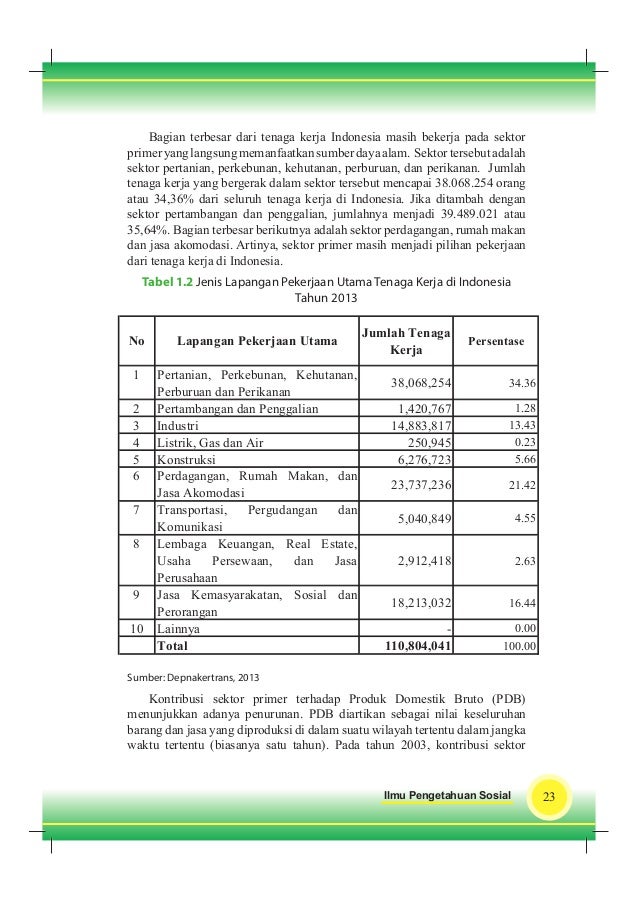 Bagian terbesar dari tenaga kerja Indonesia masih bekerja pada sektor primer yang langsung memanfaatkan sumber daya alam. Sektor tersebut adalah sektor pertanian, perkebunan, kehutanan, perburuan, dan perikanan. Jumlah tenaga kerja yang bergerak dalam sektor tersebut mencapai 38.068.254 orang atau 34,36% dari seluruh tenaga kerja di Indonesia. Jika ditambah dengan sektor pertambangan dan penggalian, jumlahnya menjadi 39.489.021 atau 35,64%. Bagian terbesar berikutnya adalah sektor perdagangan, rumah makan dan jasa akomodasi. Artinya, sektor primer masih menjadi pilihan pekerjaan dari tenaga kerja di Indonesia.

Tabel 1.2 Jenis Lapangan Pekerjaan Utama Tenaga Kerja di Indonesia Tahun 2013

| No | Lapangan Pekerjaan Utama | Jumlah Tenaga Kerja | Persentase |
|---|---|---|---|
| 1 | Pertanian, Perkebunan, Kehutanan, Perburuan dan Perikanan | 38,068,254 | 34.36 |
| 2 | Pertambangan dan Penggalian | 1,420,767 | 1.28 |
| 3 | Industri | 14,883,817 | 13.43 |
| 4 | Listrik, Gas dan Air | 250,945 | 0.23 |
| 5 | Konstruksi | 6,276,723 | 5.66 |
| 6 | Perdagangan, Rumah Makan, dan Jasa Akomodasi | 23,737,236 | 21.42 |
| 7 | Transportasi, Pergudangan dan Komunikasi | 5,040,849 | 4.55 |
| 8 | Lembaga Keuangan, Real Estate, Usaha Persewaan, dan Jasa Perusahaan | 2,912,418 | 2.63 |
| 9 | Jasa Kemasyarakatan, Sosial dan Perorangan | 18,213,032 | 16.44 |
| 10 | Lainnya | - | 0.00 |
| | Total | 110,804,041 | 100.00 |

Sumber: Depnakertrans, 2013

Kontribusi sektor primer terhadap Produk Domestik Bruto (PDB) menunjukkan adanya penurunan. PDB diartikan sebagai nilai keseluruhan barang dan jasa yang diproduksi di dalam suatu wilayah tertentu dalam jangka waktu tertentu (biasanya satu tahun). Pada tahun 2003, kontribusi sektor

Ilmu Pengetahuan Sosial 23